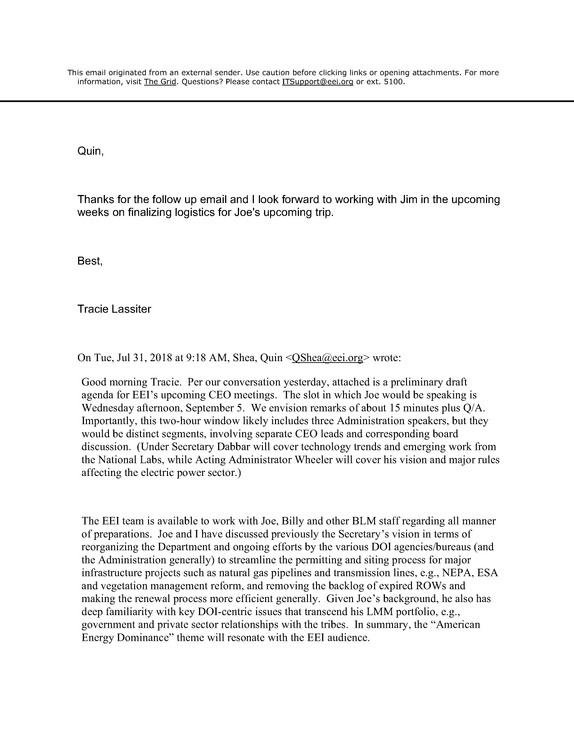 This email originated from an external sender. Use caution before clicking links or opening attachments. For more information, visit The Grid. Questions? Please contact ITSupport@eei.org or ext. 5100.

Quin,

Thanks for the follow up email and I look forward to working with Jim in the upcoming weeks on finalizing logistics for Joe's upcoming trip.

Best,

Tracie Lassiter

On Tue, Jul 31, 2018 at 9:18 AM, Shea, Quin <QShea@eei.org> wrote:

Good morning Tracie. Per our conversation yesterday, attached is a preliminary draft agenda for EEI's upcoming CEO meetings. The slot in which Joe would be speaking is Wednesday afternoon, September 5. We envision remarks of about 15 minutes plus Q/A. Importantly, this two-hour window likely includes three Administration speakers, but they would be distinct segments, involving separate CEO leads and corresponding board discussion. (Under Secretary Dabbar will cover technology trends and emerging work from the National Labs, while Acting Administrator Wheeler will cover his vision and major rules affecting the electric power sector.)

The EEI team is available to work with Joe, Billy and other BLM staff regarding all manner of preparations. Joe and I have discussed previously the Secretary's vision in terms of reorganizing the Department and ongoing efforts by the various DOI agencies/bureaus (and the Administration generally) to streamline the permitting and siting process for major infrastructure projects such as natural gas pipelines and transmission lines, e.g., NEPA, ESA and vegetation management reform, and removing the backlog of expired ROWs and making the renewal process more efficient generally. Given Joe's background, he also has deep familiarity with key DOI-centric issues that transcend his LMM portfolio, e.g., government and private sector relationships with the tribes. In summary, the "American Energy Dominance" theme will resonate with the EEI audience.